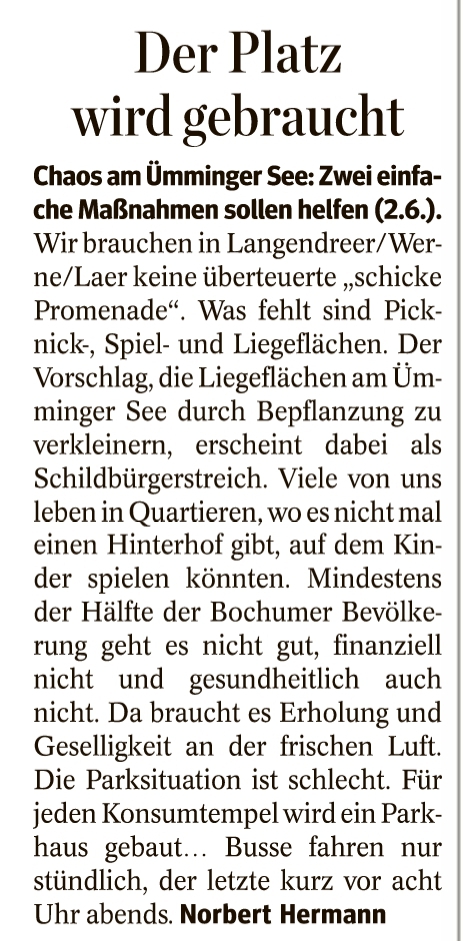 Der Platz wird gebraucht

Chaos am Ümminger See: Zwei einfache Maßnahmen sollen helfen (2.6.). Wir brauchen in Langendreer/Werne/Laer keine überteuerte „schicke Promenade“. Was fehlt sind Picknick-, Spiel- und Liegeflächen. Der Vorschlag, die Liegeflächen am Ümminger See durch Bepflanzung zu verkleinern, erscheint dabei als Schildbürgerstreich. Viele von uns leben in Quartieren, wo es nicht mal einen Hinterhof gibt, auf dem Kinder spielen könnten. Mindestens der Hälfte der Bochumer Bevölkerung geht es nicht gut, finanziell nicht und gesundheitlich auch nicht. Da braucht es Erholung und Geselligkeit an der frischen Luft. Die Parksituation ist schlecht. Für jeden Konsumtempel wird ein Parkhaus gebaut… Busse fahren nur stündlich, der letzte kurz vor acht Uhr abends. Norbert Hermann